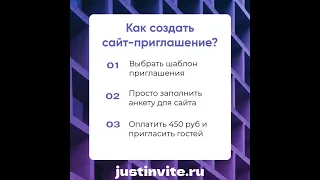 Как создать сайт-приглашение?

01 Выбрать шаблон приглашения

02 Просто заполнить анкету для сайта

03 Оплатить 450 руб и пригласить гостей

justinvite.ru